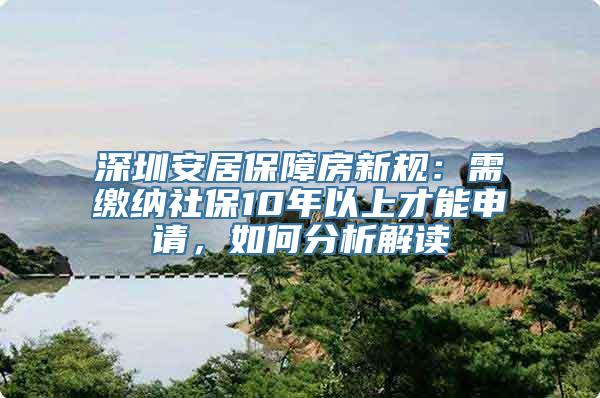 深圳安居保障房新规：需缴纳社保10年以上才能申请，如何分析解读